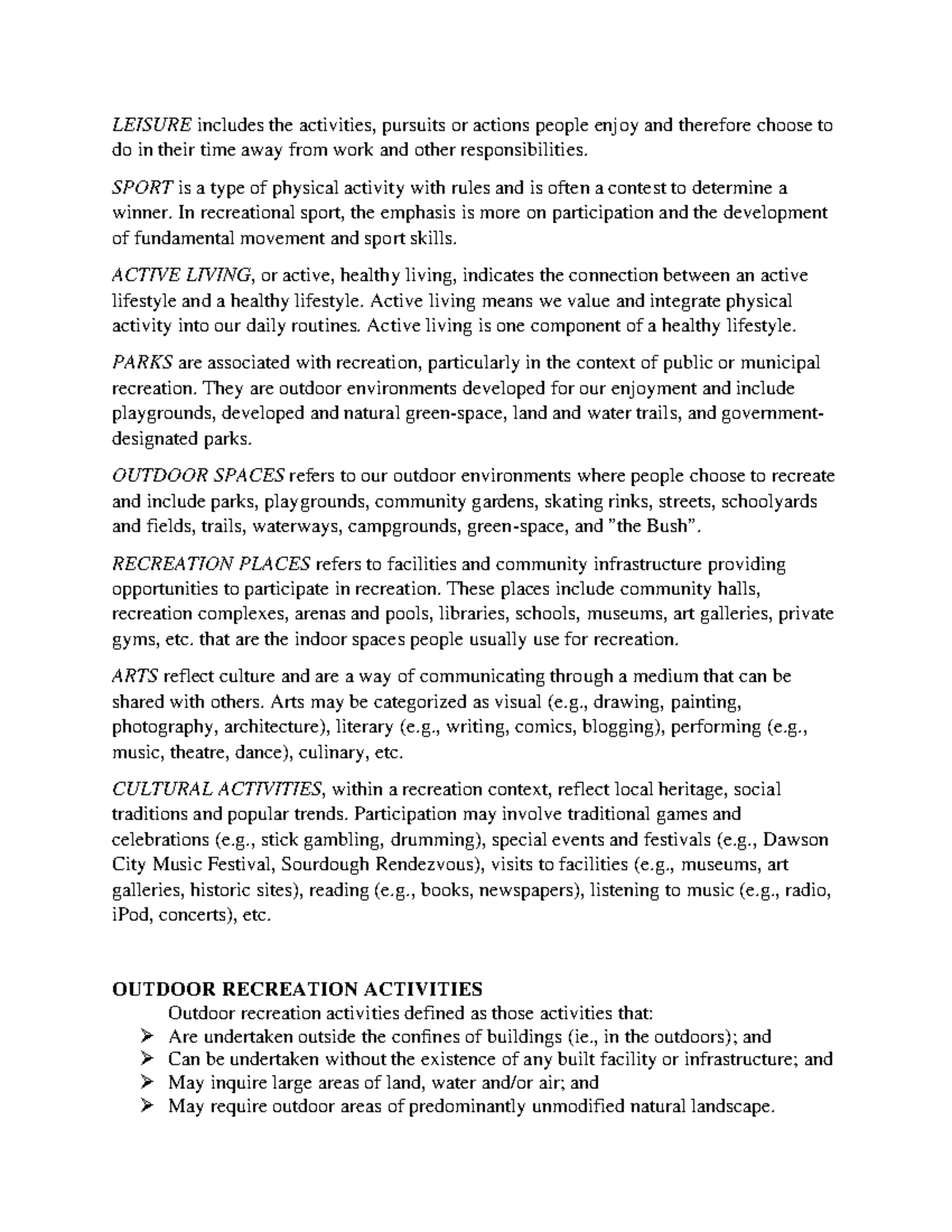 LEISURE includes the activities, pursuits or actions people enjoy and therefore choose to do in their time away from work and other responsibilities.

SPORT is a type of physical activity with rules and is often a contest to determine a winner. In recreational sport, the emphasis is more on participation and the development of fundamental movement and sport skills.

ACTIVE LIVING, or active, healthy living, indicates the connection between an active lifestyle and a healthy lifestyle. Active living means we value and integrate physical activity into our daily routines. Active living is one component of a healthy lifestyle.

PARKS are associated with recreation, particularly in the context of public or municipal recreation. They are outdoor environments developed for our enjoyment and include playgrounds, developed and natural green-space, land and water trails, and government-designated parks.

OUTDOOR SPACES refers to our outdoor environments where people choose to recreate and include parks, playgrounds, community gardens, skating rinks, streets, schoolyards and fields, trails, waterways, campgrounds, green-space, and "the Bush".

RECREATION PLACES refers to facilities and community infrastructure providing opportunities to participate in recreation. These places include community halls, recreation complexes, arenas and pools, libraries, schools, museums, art galleries, private gyms, etc. that are the indoor spaces people usually use for recreation.

ARTS reflect culture and are a way of communicating through a medium that can be shared with others. Arts may be categorized as visual (e.g., drawing, painting, photography, architecture), literary (e.g., writing, comics, blogging), performing (e.g., music, theatre, dance), culinary, etc.

CULTURAL ACTIVITIES, within a recreation context, reflect local heritage, social traditions and popular trends. Participation may involve traditional games and celebrations (e.g., stick gambling, drumming), special events and festivals (e.g., Dawson City Music Festival, Sourdough Rendezvous), visits to facilities (e.g., museums, art galleries, historic sites), reading (e.g., books, newspapers), listening to music (e.g., radio, iPod, concerts), etc.

OUTDOOR RECREATION ACTIVITIES

Outdoor recreation activities defined as those activities that:
➢ Are undertaken outside the confines of buildings (ie., in the outdoors); and
➢ Can be undertaken without the existence of any built facility or infrastructure; and
➢ May inquire large areas of land, water and/or air; and
➢ May require outdoor areas of predominantly unmodified natural landscape.